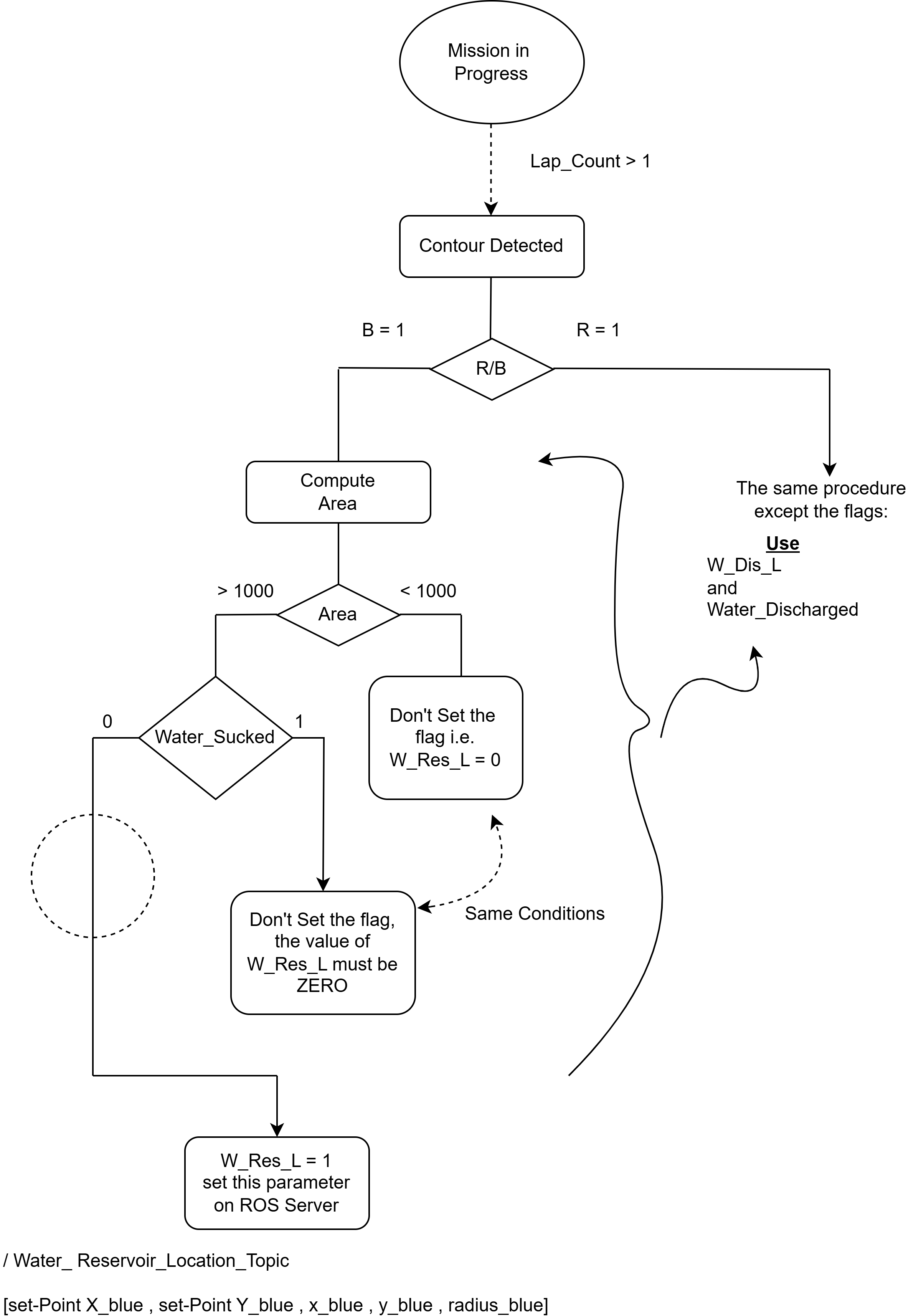 Mission in Progress

Lap_Count > 1

Contour Detected

B = 1

R = 1

R/B

Compute Area

The same procedure except the flags:

Use
W_Dis_L
and
Water_Discharged

> 1000

< 1000

Area

0

Water_Sucked

1

Don't Set the flag i.e. W_Res_L = 0

Don't Set the flag, the value of W_Res_L must be ZERO

Same Conditions

W_Res_L = 1
set this parameter on ROS Server

/ Water_ Reservoir_Location_Topic

[set-Point X_blue , set-Point Y_blue , x_blue , y_blue , radius_blue]